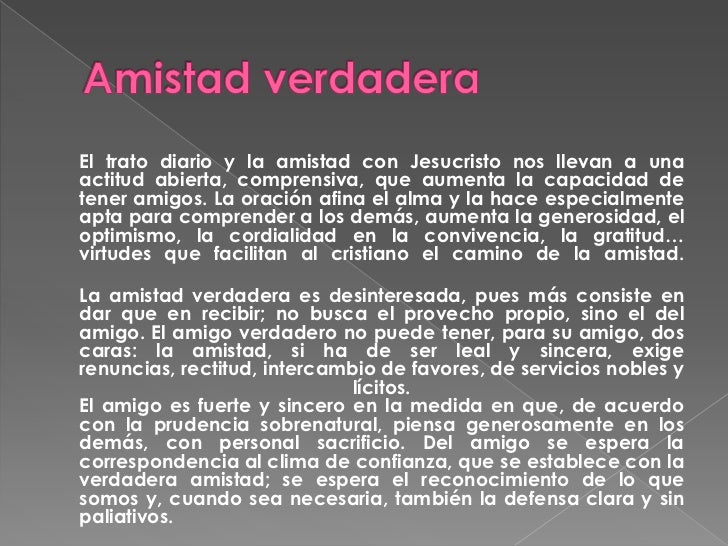 Amistad verdadera

El trato diario y la amistad con Jesucristo nos llevan a una actitud abierta, comprensiva, que aumenta la capacidad de tener amigos. La oración afina el alma y la hace especialmente apta para comprender a los demás, aumenta la generosidad, el optimismo, la cordialidad en la convivencia, la gratitud… virtudes que facilitan al cristiano el camino de la amistad.

La amistad verdadera es desinteresada, pues más consiste en dar que en recibir; no busca el provecho propio, sino el del amigo. El amigo verdadero no puede tener, para su amigo, dos caras: la amistad, si ha de ser leal y sincera, exige renuncias, rectitud, intercambio de favores, de servicios nobles y lícitos.

El amigo es fuerte y sincero en la medida en que, de acuerdo con la prudencia sobrenatural, piensa generosamente en los demás, con personal sacrificio. Del amigo se espera la correspondencia al clima de confianza, que se establece con la verdadera amistad; se espera el reconocimiento de lo que somos y, cuando sea necesaria, también la defensa clara y sin paliativos.